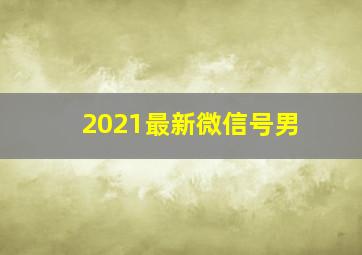 2021最新微信号男